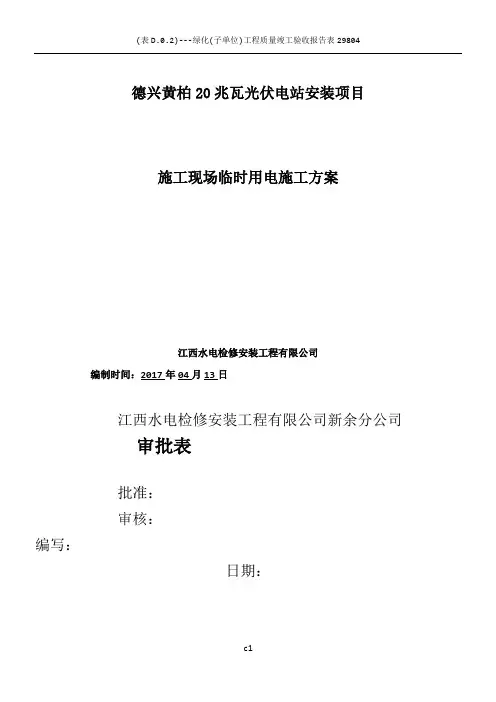 (表D.0.2)---绿化(子单位)工程质量竣工验收报告表29804

德兴黄柏20兆瓦光伏电站安装项目

施工现场临时用电施工方案

江西水电检修安装工程有限公司

编制时间：2017年04月13日

江西水电检修安装工程有限公司新余分公司

审批表

批准：

审核：

编写：

日期：

c1